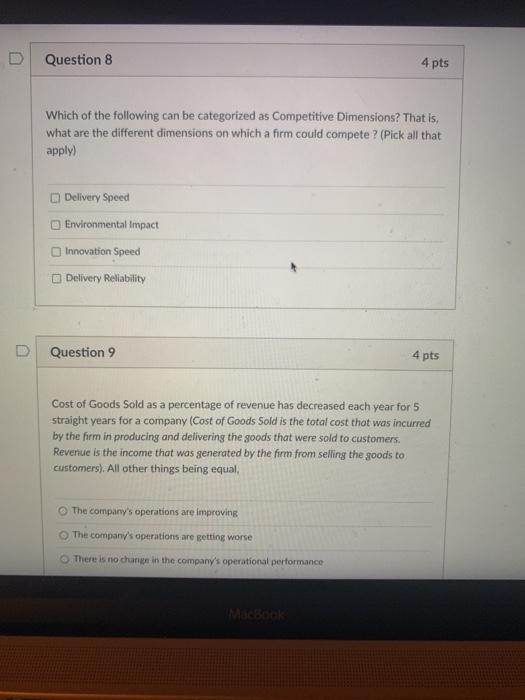 Question 8

4 pts

Which of the following can be categorized as Competitive Dimensions? That is, what are the different dimensions on which a firm could compete ? (Pick all that apply)

Delivery Speed

Environmental Impact

Innovation Speed

Delivery Reliability

Question 9

4 pts

Cost of Goods Sold as a percentage of revenue has decreased each year for 5 straight years for a company (Cost of Goods Sold is the total cost that was incurred by the firm in producing and delivering the goods that were sold to customers. Revenue is the income that was generated by the firm from selling the goods to customers). All other things being equal,

The company's operations are improving

The company's operations are getting worse

There is no change in the company's operational performance

MacBook